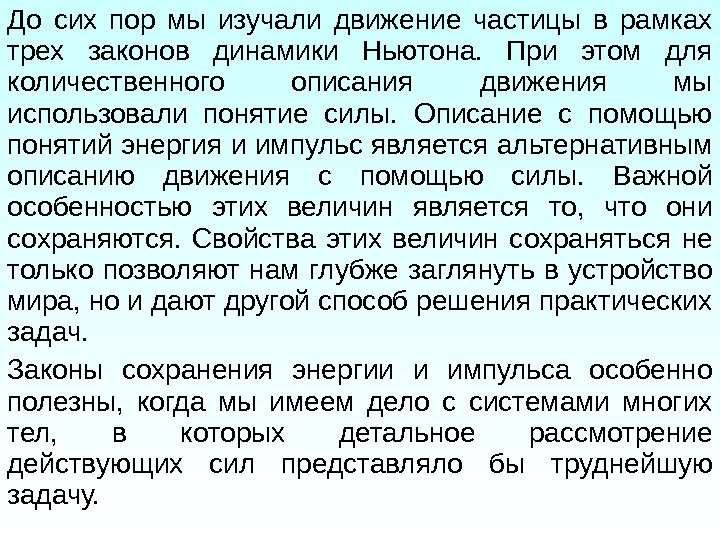 До сих пор мы изучали движение частицы в рамках трех законов динамики Ньютона. При этом для количественного описания движения мы использовали понятие силы. Описание с помощью понятий энергия и импульс является альтернативным описанию движения с помощью силы. Важной особенностью этих величин является то, что они сохраняются. Свойства этих величин сохраняться не только позволяют нам глубже заглянуть в устройство мира, но и дают другой способ решения практических задач.

Законы сохранения энергии и импульса особенно полезны, когда мы имеем дело с системами многих тел, в которых детальное рассмотрение действующих сил представляло бы труднейшую задачу.